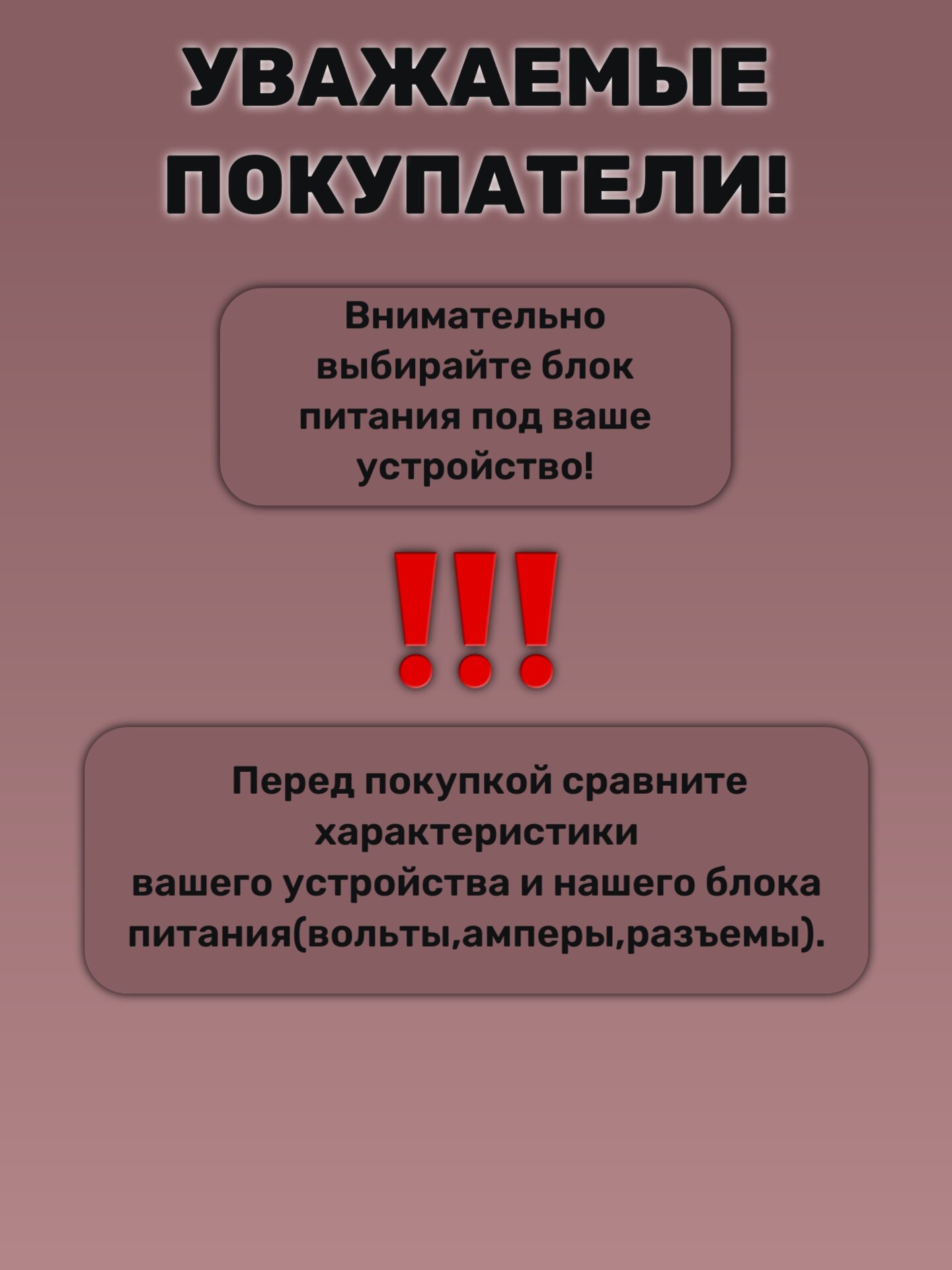 УВАЖАЕМЫЕ ПОКУПАТЕЛИ!

Внимательно выбирайте блок питания под ваше устройство!

!!!

Перед покупкой сравните характеристики вашего устройства и нашего блока питания(вольты,амперы,разъемы).